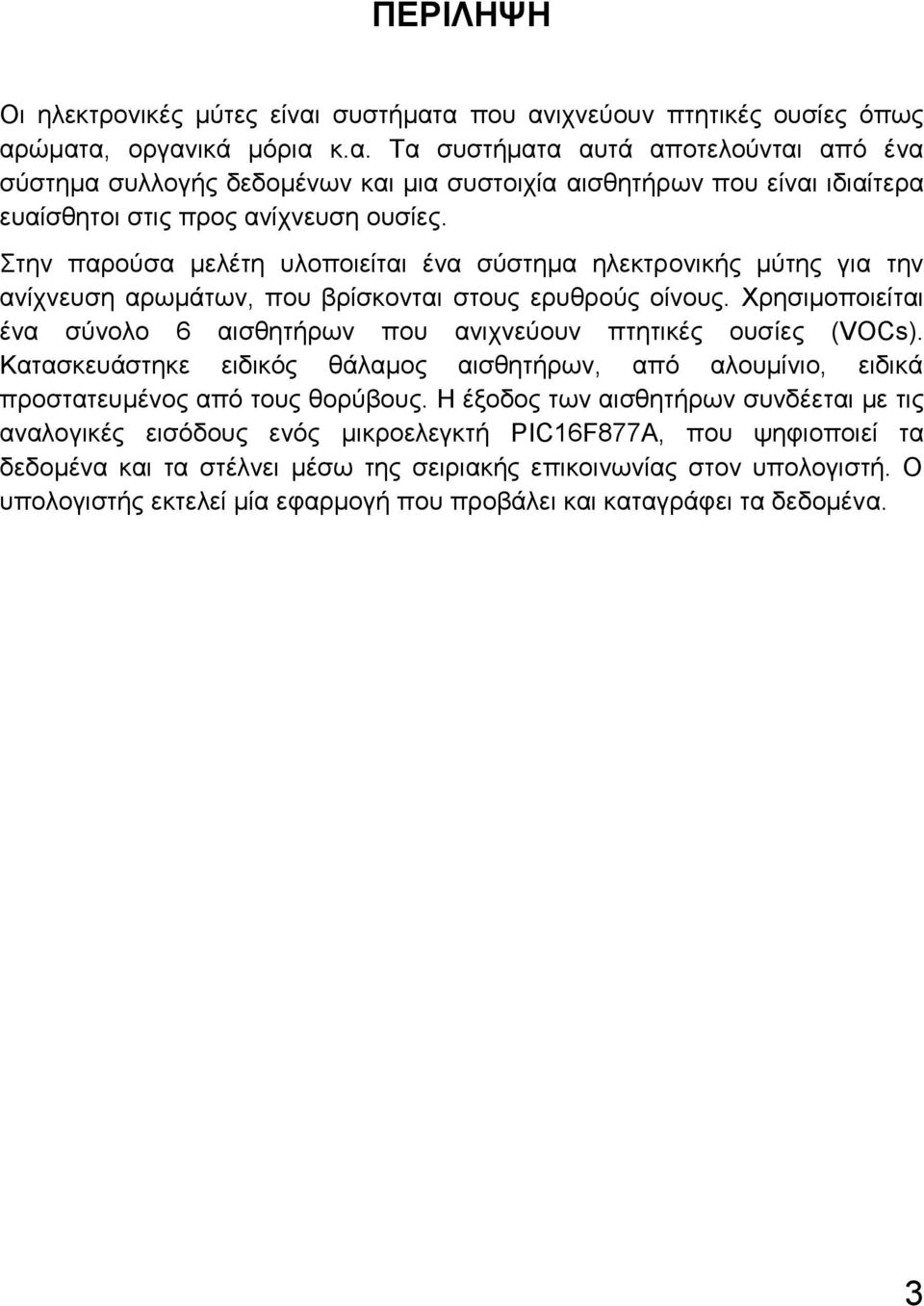 ΠΕΡΙΛΗΨΗ

Οι ηλεκτρονικές μύτες είναι συστήματα που ανιχνεύουν πτητικές ουσίες όπως αρώματα, οργανικά μόρια κ.α. Τα συστήματα αυτά αποτελούνται από ένα σύστημα συλλογής δεδομένων και μια συστοιχία αισθητήρων που είναι ιδιαίτερα ευαίσθητοι στις προς ανίχνευση ουσίες.

Στην παρούσα μελέτη υλοποιείται ένα σύστημα ηλεκτρονικής μύτης για την ανίχνευση αρωμάτων, που βρίσκονται στους ερυθρούς οίνους. Χρησιμοποιείται ένα σύνολο 6 αισθητήρων που ανιχνεύουν πτητικές ουσίες (VOCs). Κατασκευάστηκε ειδικός θάλαμος αισθητήρων, από αλουμίνιο, ειδικά προστατευμένος από τους θορύβους. Η έξοδος των αισθητήρων συνδέεται με τις αναλογικές εισόδους ενός μικροελεγκτή PIC16F877A, που ψηφιοποιεί τα δεδομένα και τα στέλνει μέσω της σειριακής επικοινωνίας στον υπολογιστή. Ο υπολογιστής εκτελεί μία εφαρμογή που προβάλει και καταγράφει τα δεδομένα.

3